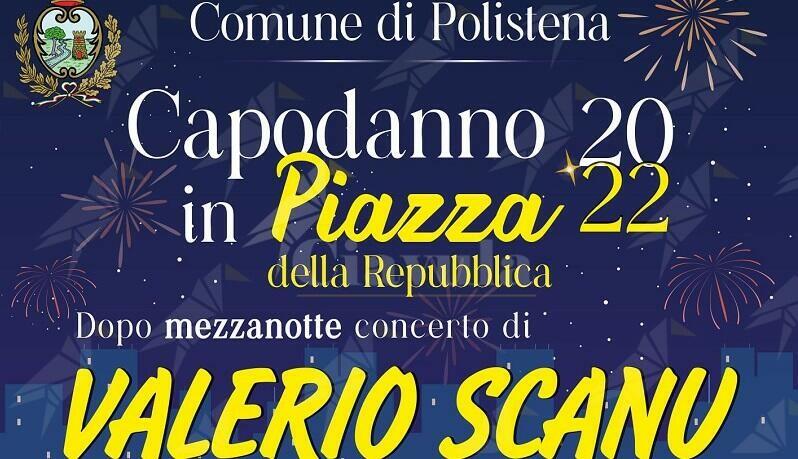 Comune di Polistena

Capodanno 20 22
in Piazza
della Repubblica

Dopo mezzanotte concerto di

VALERIO SCANU